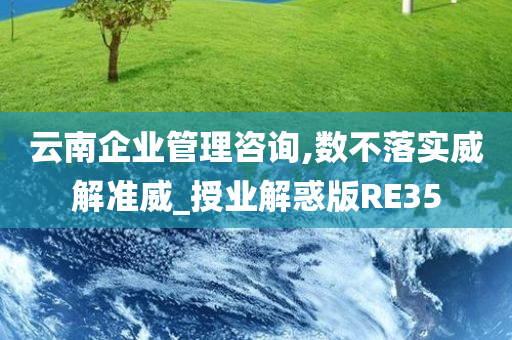 云南企业管理咨询,数不落实威解准威_授业解惑版RE35